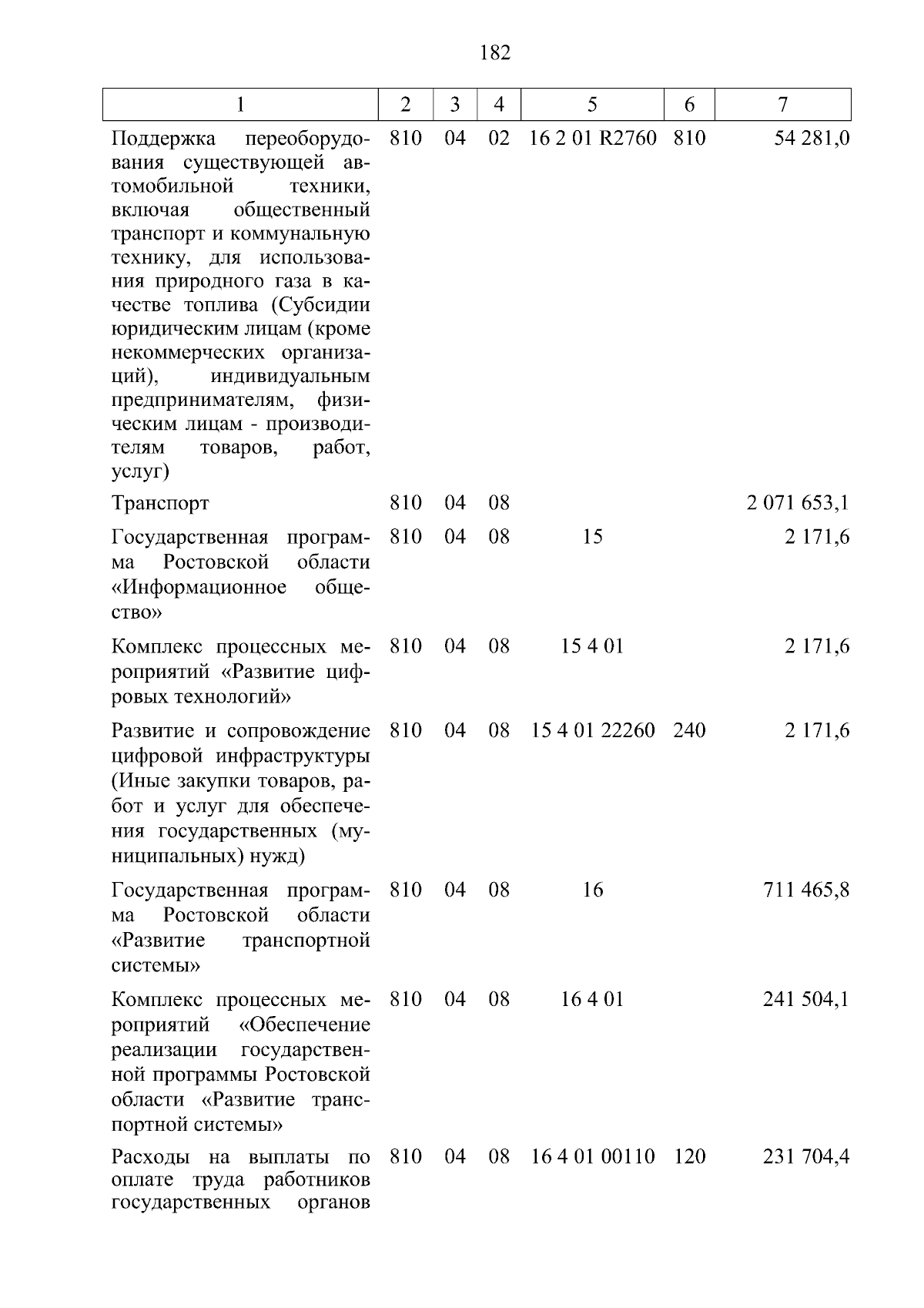 182

| 1 | 2 | 3 | 4 | 5 | 6 | 7 |
|---|---|---|---|---|---|---|
| Поддержка переоборудования существующей автомобильной техники, включая общественный транспорт и коммунальную технику, для использования природного газа в качестве топлива (Субсидии юридическим лицам (кроме некоммерческих организаций), индивидуальным предпринимателям, физическим лицам - производителям товаров, работ, услуг) | 810 | 04 | 02 | 16 2 01 R2760 | 810 | 54 281,0 |
| Транспорт | 810 | 04 | 08 |  |  | 2 071 653,1 |
| Государственная программа Ростовской области «Информационное общество» | 810 | 04 | 08 | 15 |  | 2 171,6 |
| Комплекс процессных мероприятий «Развитие цифровых технологий» | 810 | 04 | 08 | 15 4 01 |  | 2 171,6 |
| Развитие и сопровождение цифровой инфраструктуры (Иные закупки товаров, работ и услуг для обеспечения государственных (муниципальных) нужд) | 810 | 04 | 08 | 15 4 01 22260 | 240 | 2 171,6 |
| Государственная программа Ростовской области «Развитие транспортной системы» | 810 | 04 | 08 | 16 |  | 711 465,8 |
| Комплекс процессных мероприятий «Обеспечение реализации государственной программы Ростовской области «Развитие транспортной системы» | 810 | 04 | 08 | 16 4 01 |  | 241 504,1 |
| Расходы на выплаты по оплате труда работников государственных органов | 810 | 04 | 08 | 16 4 01 00110 | 120 | 231 704,4 |